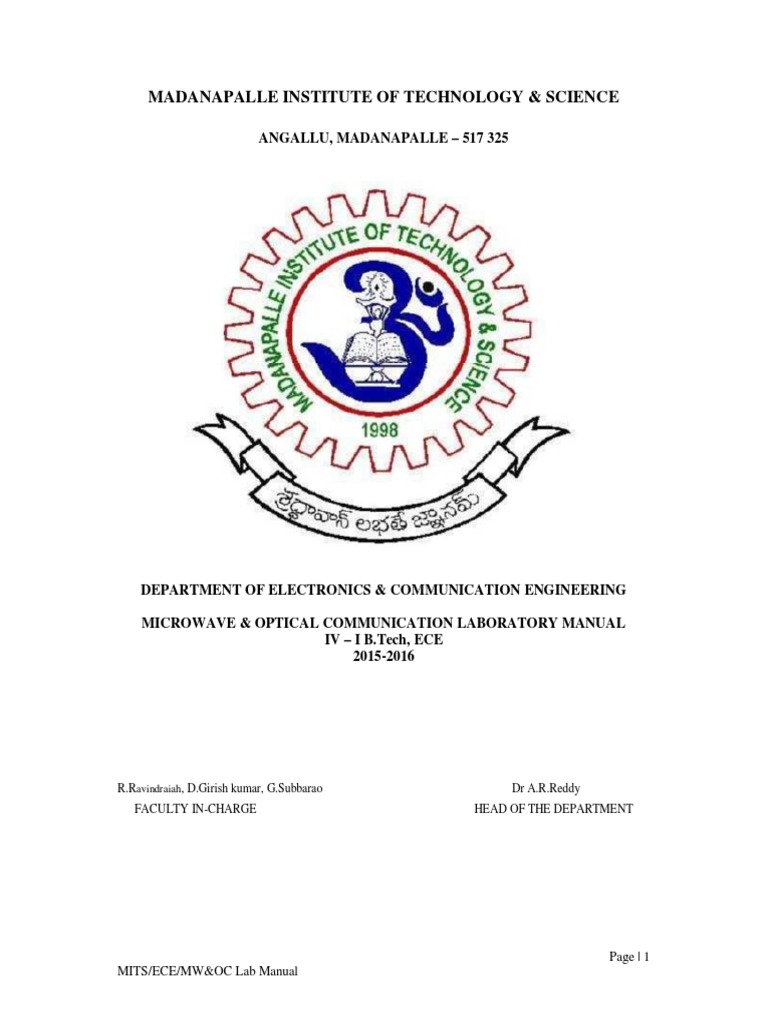 MADANAPALLE INSTITUTE OF TECHNOLOGY & SCIENCE

ANGALLU, MADANAPALLE – 517 325

MADANAPALLE INSTITUTE OF TECHNOLOGY & SCIENCE

1998

శ్రద్ధావాన్ లభతే జ్ఞానమ్

DEPARTMENT OF ELECTRONICS & COMMUNICATION ENGINEERING

MICROWAVE & OPTICAL COMMUNICATION LABORATORY MANUAL
IV – I B.Tech, ECE
2015-2016

R.Ravindraiah, D.Girish kumar, G.Subbarao
FACULTY IN-CHARGE

Dr A.R.Reddy
HEAD OF THE DEPARTMENT

Page | 1

MITS/ECE/MW&OC Lab Manual